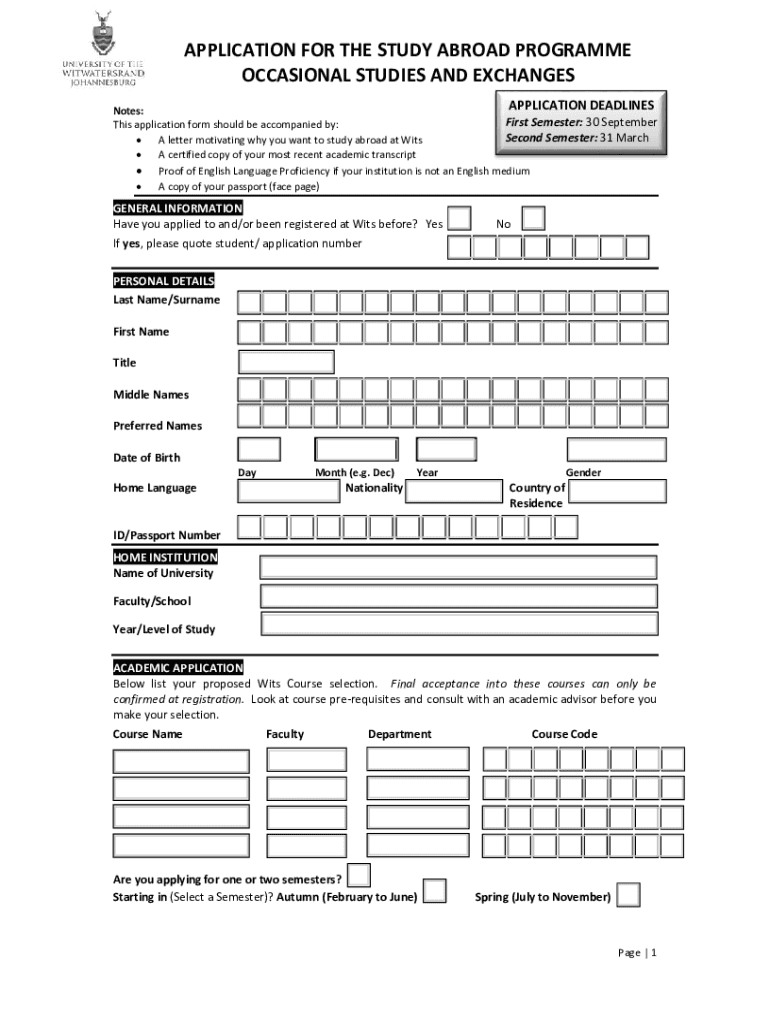 UNIVERSITY OF THE WITWATERSRAND, JOHANNESBURG

APPLICATION FOR THE STUDY ABROAD PROGRAMME
OCCASIONAL STUDIES AND EXCHANGES

APPLICATION DEADLINES
First Semester: 30 September
Second Semester: 31 March

Notes:
This application form should be accompanied by:
• A letter motivating why you want to study abroad at Wits
• A certified copy of your most recent academic transcript
• Proof of English Language Proficiency if your institution is not an English medium
• A copy of your passport (face page)

GENERAL INFORMATION
Have you applied to and/or been registered at Wits before? Yes No
If yes, please quote student/ application number

PERSONAL DETAILS
Last Name/Surname

First Name

Title

Middle Names

Preferred Names

Date of Birth
Day Month (e.g. Dec) Year Gender

Home Language Nationality Country of Residence

ID/Passport Number

HOME INSTITUTION
Name of University

Faculty/School

Year/Level of Study

ACADEMIC APPLICATION
Below list your proposed Wits Course selection. Final acceptance into these courses can only be confirmed at registration. Look at course pre-requisites and consult with an academic advisor before you make your selection.

Course Name Faculty Department Course Code

Are you applying for one or two semesters?
Starting in (Select a Semester)? Autumn (February to June) Spring (July to November)

Page | 1